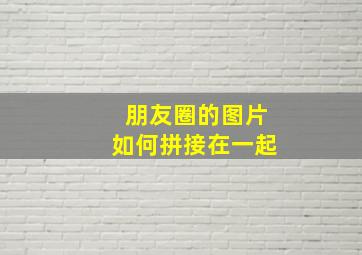 朋友圈的图片
如何拼接在一起